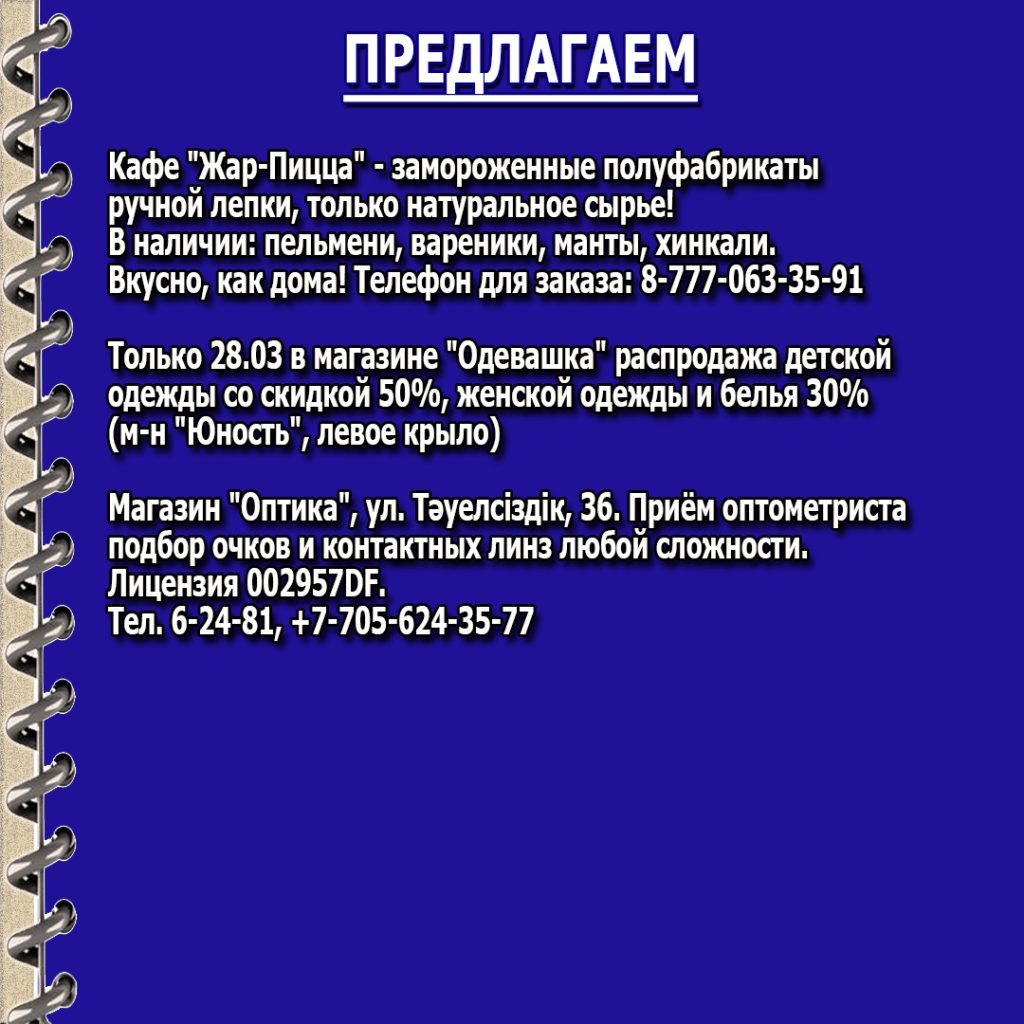 ПРЕДЛАГАЕМ

Кафе "Жар-Пицца" - замороженные полуфабрикаты ручной лепки, только натуральное сырье!
В наличии: пельмени, вареники, манты, хинкали.
Вкусно, как дома! Телефон для заказа: 8-777-063-35-91

Только 28.03 в магазине "Одевашка" распродажа детской одежды со скидкой 50%, женской одежды и белья 30% (м-н "Юность", левое крыло)

Магазин "Оптика", ул. Тәуелсіздік, 36. Приём оптометриста подбор очков и контактных линз любой сложности.
Лицензия 002957DF.
Тел. 6-24-81, +7-705-624-35-77